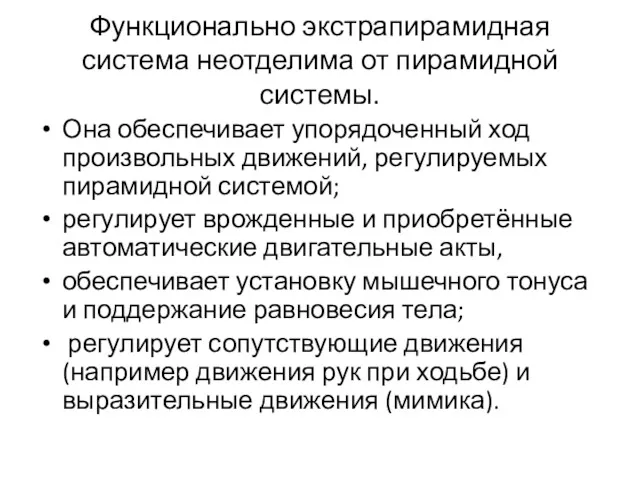 Функционально экстрапирамидная система неотделима от пирамидной системы.

• Она обеспечивает упорядоченный ход произвольных движений, регулируемых пирамидной системой;
• регулирует врожденные и приобретённые автоматические двигательные акты,
• обеспечивает установку мышечного тонуса и поддержание равновесия тела;
• регулирует сопутствующие движения (например движения рук при ходьбе) и выразительные движения (мимика).